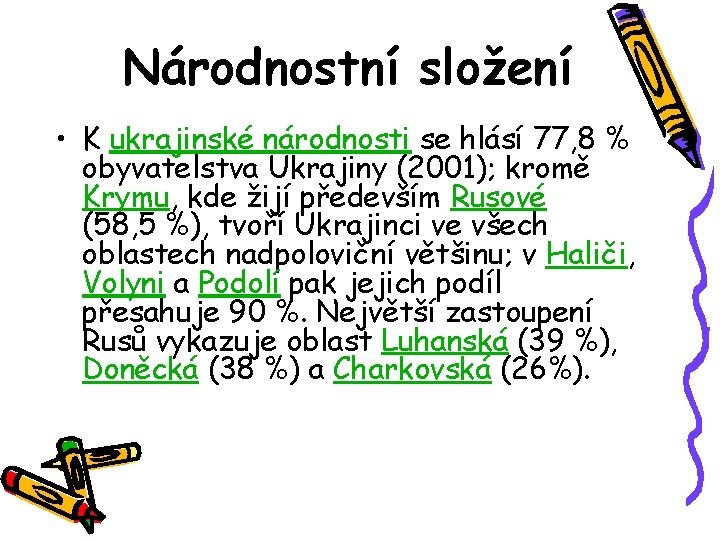 Národnostní složení

• K ukrajinské národnosti se hlásí 77,8 % obyvatelstva Ukrajiny (2001); kromě Krymu, kde žijí především Rusové (58,5 %), tvoří Ukrajinci ve všech oblastech nadpoloviční většinu; v Haliči, Volyni a Podolí pak jejich podíl přesahuje 90 %. Největší zastoupení Rusů vykazuje oblast Luhanská (39 %), Doněcká (38 %) a Charkovská (26%).